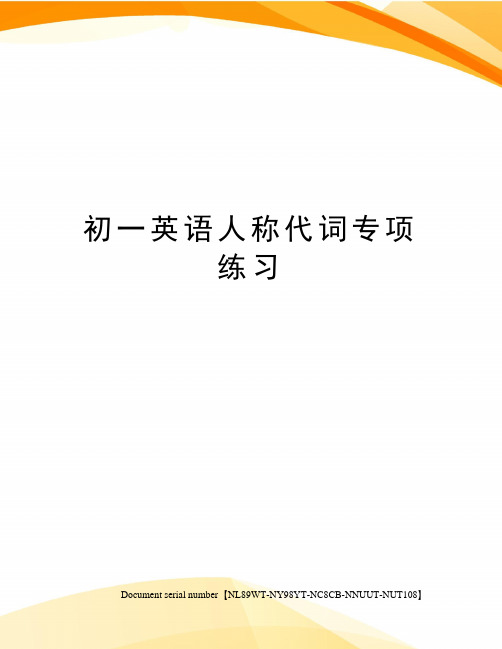 初一英语人称代词专项练习

Document serial number【NL89WT-NY98YT-NC8CB-NNUUT-NUT108】